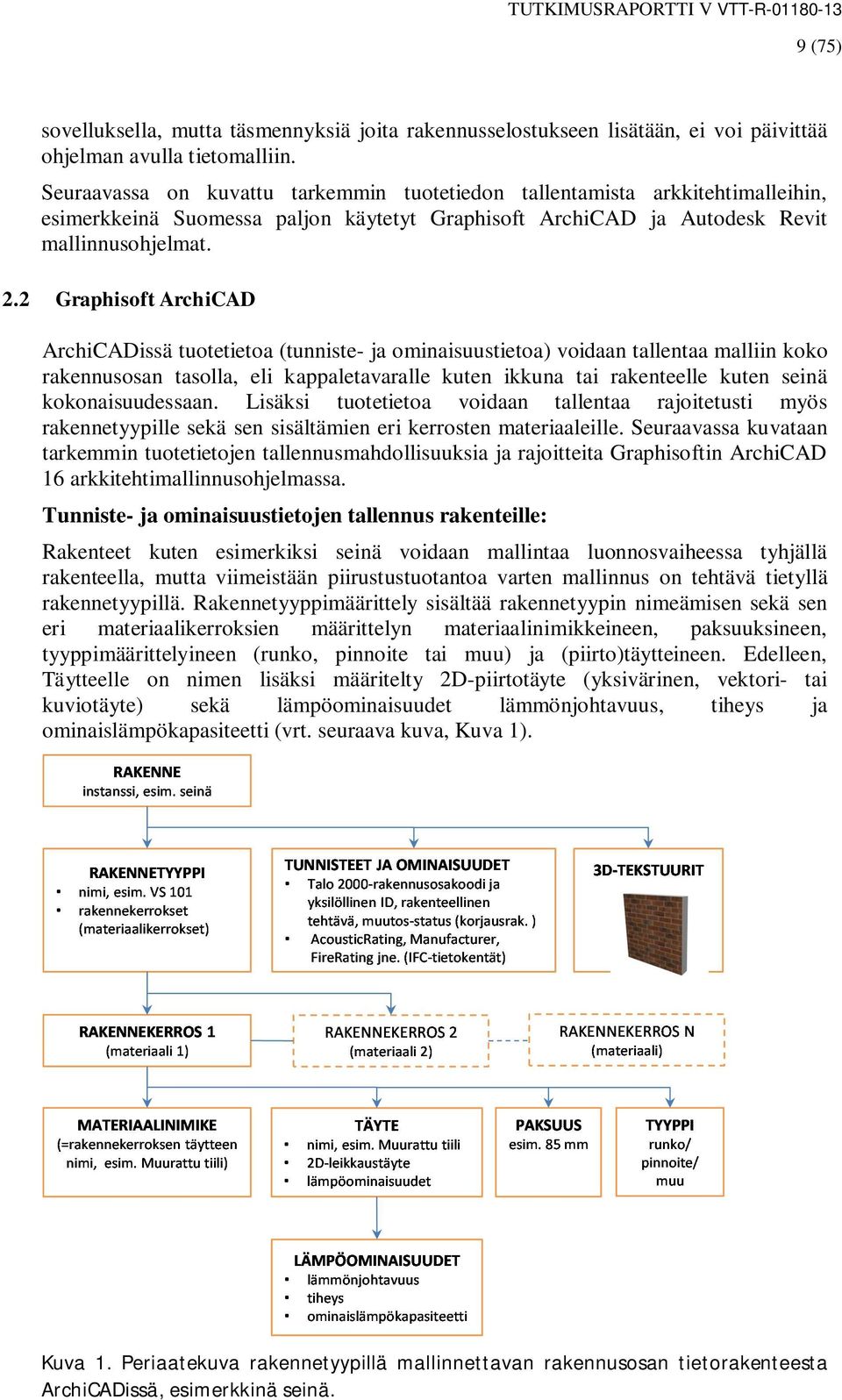 TUTKIMUSRAPORTTI V VTT-R-01180-13
9 (75)

sovelluksella, mutta täsmennyksiä joita rakennusselostukseen lisätään, ei voi päivittää ohjelman avulla tietomalliin.

Seuraavassa on kuvattu tarkemmin tuotetiedon tallentamista arkkitehtimalleihin, esimerkkeinä Suomessa paljon käytetyt Graphisoft ArchiCAD ja Autodesk Revit mallinnusohjelmat.

2.2 Graphisoft ArchiCAD

ArchiCADissä tuotetietoa (tunniste- ja ominaisuustietoa) voidaan tallentaa malliin koko rakennusosan tasolla, eli kappaletavaralle kuten ikkuna tai rakenteelle kuten seinä kokonaisuudessaan. Lisäksi tuotetietoa voidaan tallentaa rajoitetusti myös rakennetyypille sekä sen sisältämien eri kerrosten materiaaleille. Seuraavassa kuvataan tarkemmin tuotetietojen tallennusmahdollisuuksia ja rajoitteita Graphisoftin ArchiCAD 16 arkkitehtimallinnusohjelmassa.

Tunniste- ja ominaisuustietojen tallennus rakenteille:

Rakenteet kuten esimerkiksi seinä voidaan mallintaa luonnosvaiheessa tyhjällä rakenteella, mutta viimeistään piirustustuotantoa varten mallinnus on tehtävä tietyllä rakennetyypillä. Rakennetyyppimäärittely sisältää rakennetyypin nimeämisen sekä sen eri materiaalikerroksien määrittelyn materiaalinimikkeineen, paksuuksineen, tyyppimäärittelyineen (runko, pinnoite tai muu) ja (piirto)täytteineen. Edelleen, Täytteelle on nimen lisäksi määritelty 2D-piirtotäyte (yksivärinen, vektori- tai kuviotäyte) sekä lämpöominaisuudet lämmönjohtavuus, tiheys ja ominaislämpökapasiteetti (vrt. seuraava kuva, Kuva 1).

RAKENNE
instanssi, esim. seinä

RAKENNETYYPPI
• nimi, esim. VS 101
• rakennekerrokset (materiaalikerrokset)

TUNNISTEET JA OMINAISUUDET
• Talo 2000-rakennusosakoodi ja yksilöllinen ID, rakenteellinen tehtävä, muutos-status (korjausrak. )
• AcousticRating, Manufacturer, FireRating jne. (IFC-tietokentät)

3D-TEKSTUURIT

RAKENNEKERROS 1
(materiaali 1)

RAKENNEKERROS 2
(materiaali 2)

RAKENNEKERROS N
(materiaali)

MATERIAALINIMIKE
(=rakennekerroksen täytteen nimi, esim. Muurattu tiili)

TÄYTE
• nimi, esim. Muurattu tiili
• 2D-leikkaustäyte
• lämpöominaisuudet

PAKSUUS
esim. 85 mm

TYYPPI
runko/ pinnoite/ muu

LÄMPÖOMINAISUUDET
• lämmönjohtavuus
• tiheys
• ominaislämpökapasiteetti

Kuva 1. Periaatekuva rakennetyypillä mallinnettavan rakennusosan tietorakenteesta ArchiCADissä, esimerkkinä seinä.